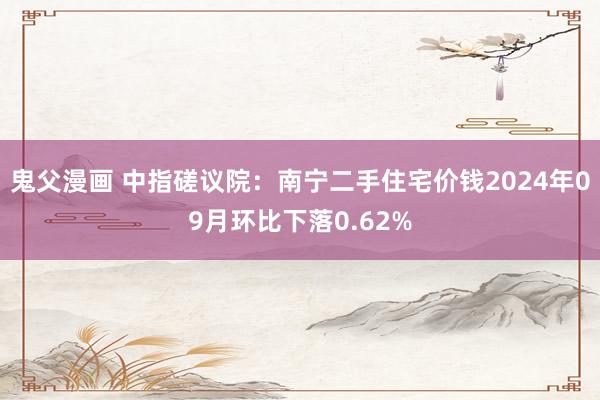 鬼父漫画 中指磋议院：南宁二手住宅价钱2024年09月环比下落0.62%